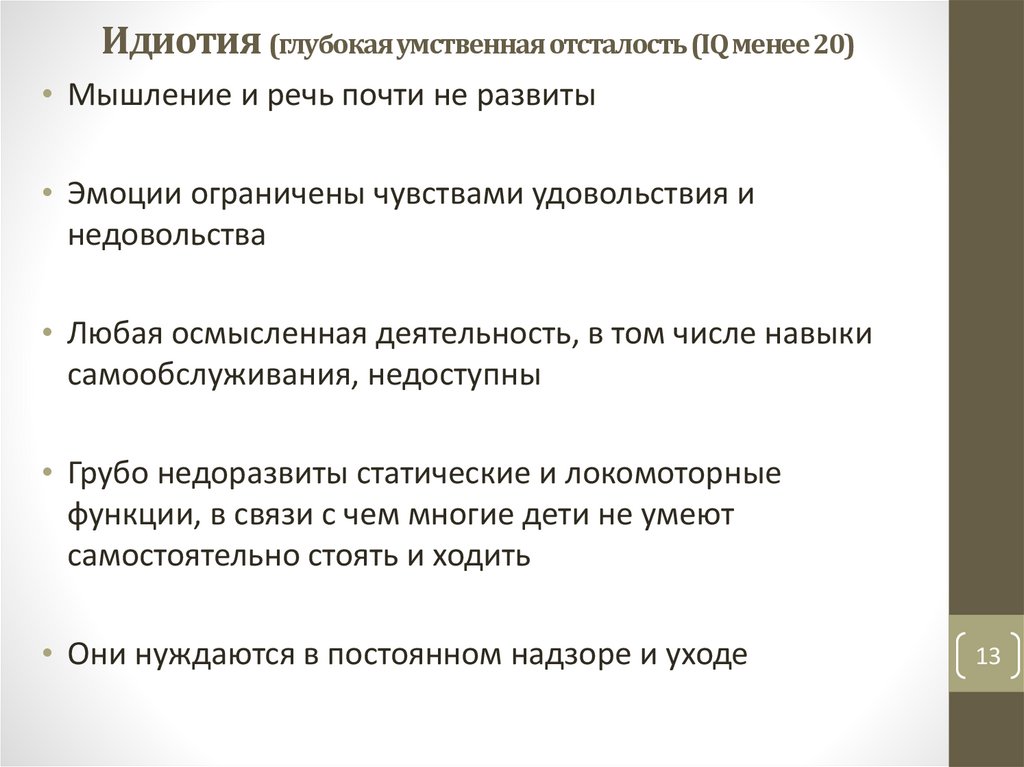 Идиотия (глубокая умственная отсталость (IQ менее 20)

• Мышление и речь почти не развиты

• Эмоции ограничены чувствами удовольствия и недовольства

• Любая осмысленная деятельность, в том числе навыки самообслуживания, недоступны

• Грубо недоразвиты статические и локомоторные функции, в связи с чем многие дети не умеют самостоятельно стоять и ходить

• Они нуждаются в постоянном надзоре и уходе

13